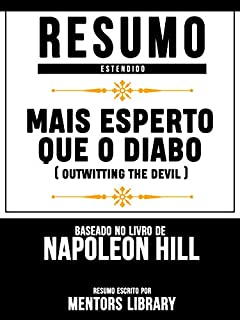 RESUMO
ESTENDIDO

MAIS ESPERTO QUE O DIABO
( OUTWITTING THE DEVIL )

BASEADO NO LIVRO DE
NAPOLEON HILL

RESUMO ESCRITO POR
MENTORS LIBRARY